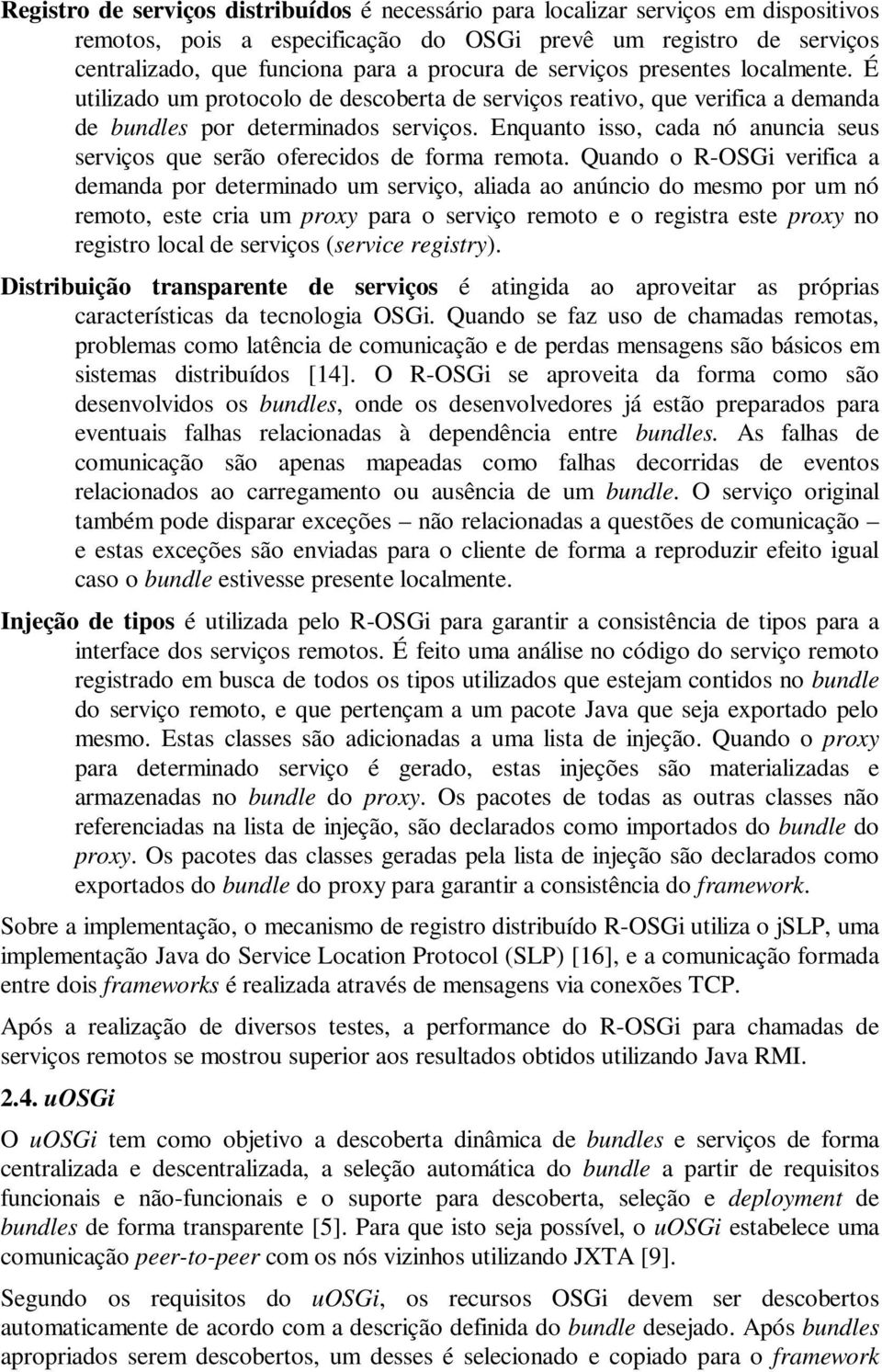 Registro de serviços distribuídos é necessário para localizar serviços em dispositivos remotos, pois a especificação do OSGi prevê um registro de serviços centralizado, que funciona para a procura de serviços presentes localmente. É utilizado um protocolo de descoberta de serviços reativo, que verifica a demanda de bundles por determinados serviços. Enquanto isso, cada nó anuncia seus serviços que serão oferecidos de forma remota. Quando o R-OSGi verifica a demanda por determinado um serviço, aliada ao anúncio do mesmo por um nó remoto, este cria um proxy para o serviço remoto e o registra este proxy no registro local de serviços (service registry).

Distribuição transparente de serviços é atingida ao aproveitar as próprias características da tecnologia OSGi. Quando se faz uso de chamadas remotas, problemas como latência de comunicação e de perdas mensagens são básicos em sistemas distribuídos [14]. O R-OSGi se aproveita da forma como são desenvolvidos os bundles, onde os desenvolvedores já estão preparados para eventuais falhas relacionadas à dependência entre bundles. As falhas de comunicação são apenas mapeadas como falhas decorridas de eventos relacionados ao carregamento ou ausência de um bundle. O serviço original também pode disparar exceções – não relacionadas a questões de comunicação – e estas exceções são enviadas para o cliente de forma a reproduzir efeito igual caso o bundle estivesse presente localmente.

Injeção de tipos é utilizada pelo R-OSGi para garantir a consistência de tipos para a interface dos serviços remotos. É feito uma análise no código do serviço remoto registrado em busca de todos os tipos utilizados que estejam contidos no bundle do serviço remoto, e que pertençam a um pacote Java que seja exportado pelo mesmo. Estas classes são adicionadas a uma lista de injeção. Quando o proxy para determinado serviço é gerado, estas injeções são materializadas e armazenadas no bundle do proxy. Os pacotes de todas as outras classes não referenciadas na lista de injeção, são declarados como importados do bundle do proxy. Os pacotes das classes geradas pela lista de injeção são declarados como exportados do bundle do proxy para garantir a consistência do framework.

Sobre a implementação, o mecanismo de registro distribuído R-OSGi utiliza o jSLP, uma implementação Java do Service Location Protocol (SLP) [16], e a comunicação formada entre dois frameworks é realizada através de mensagens via conexões TCP.

Após a realização de diversos testes, a performance do R-OSGi para chamadas de serviços remotos se mostrou superior aos resultados obtidos utilizando Java RMI.

2.4. uOSGi

O uOSGi tem como objetivo a descoberta dinâmica de bundles e serviços de forma centralizada e descentralizada, a seleção automática do bundle a partir de requisitos funcionais e não-funcionais e o suporte para descoberta, seleção e deployment de bundles de forma transparente [5]. Para que isto seja possível, o uOSGi estabelece uma comunicação peer-to-peer com os nós vizinhos utilizando JXTA [9].

Segundo os requisitos do uOSGi, os recursos OSGi devem ser descobertos automaticamente de acordo com a descrição definida do bundle desejado. Após bundles apropriados serem descobertos, um desses é selecionado e copiado para o framework